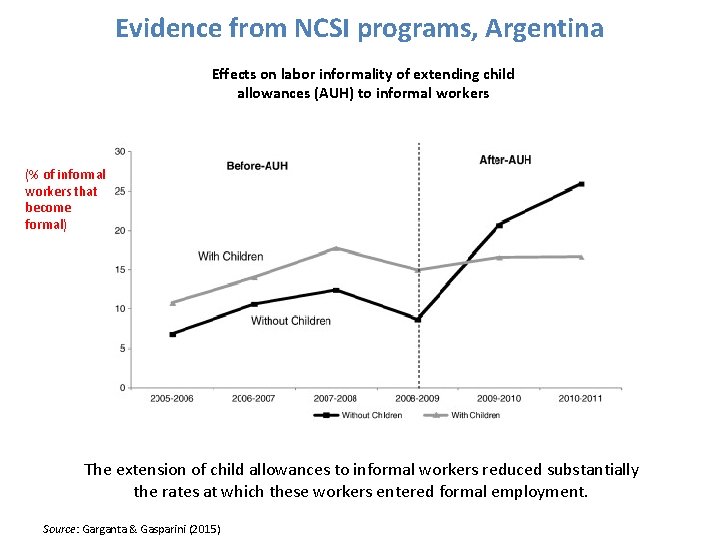 Evidence from NCSI programs, Argentina

Effects on labor informality of extending child allowances (AUH) to informal workers

(% of infomal workers that become formal)

30
25
20
15
10
5
0

Before-AUH

After-AUH

With Children

Without Children

2005-2006
2006-2007
2007-2008
2008-2009
2009-2010
2010-2011

Without Children
With Children

The extension of child allowances to informal workers reduced substantially the rates at which these workers entered formal employment.

Source: Garganta & Gasparini (2015)